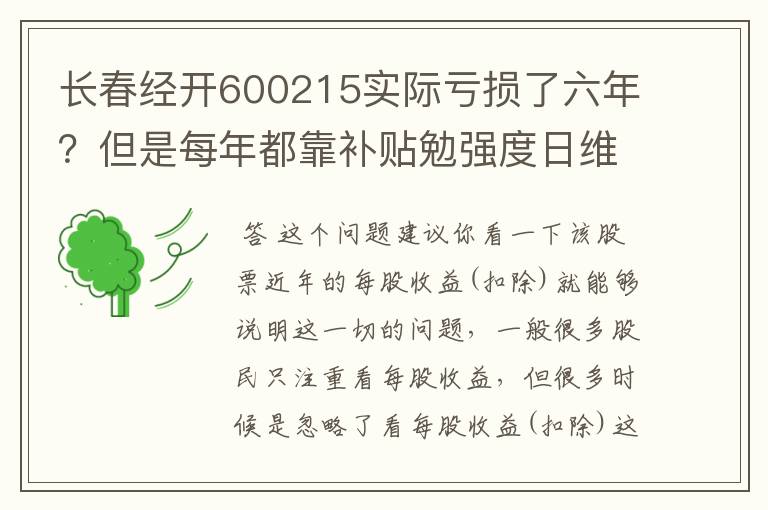 长春经开600215实际亏损了六年？但是每年都靠补贴勉强度日维

答 这个问题建议你看一下该股票近年的每股收益(扣除)就能够说明这一切的问题，一般很多股民只注重看每股收益，但很多时候是忽略了看每股收益(扣除)这